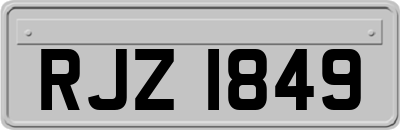 RJZ 1849